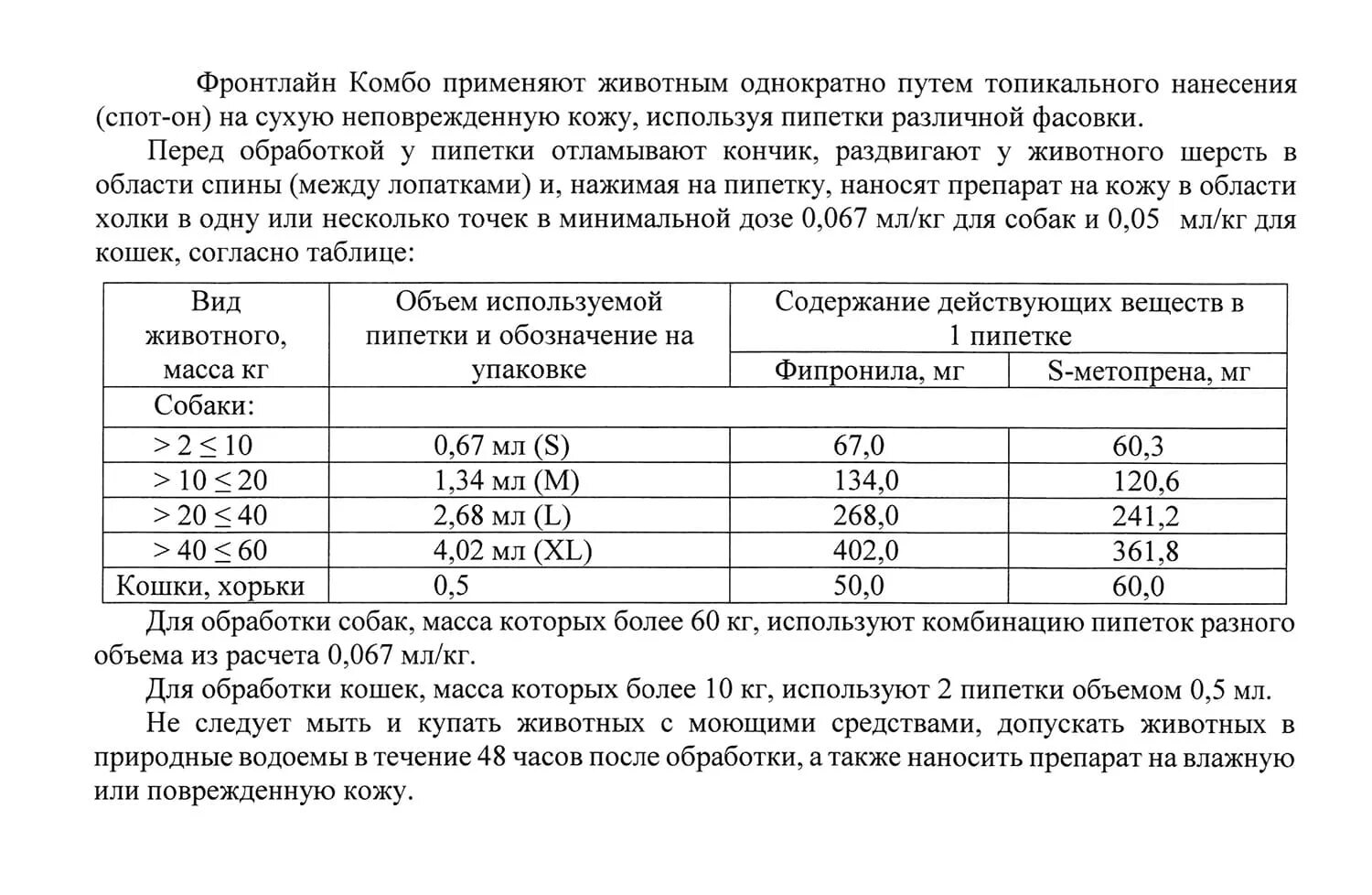 Фронтлайн Комбо применяют животным однократно путем топикального нанесения (спот-он) на сухую неповрежденную кожу, используя пипетки различной фасовки.

Перед обработкой у пипетки отламывают кончик, раздвигают у животного шерсть в области спины (между лопатками) и, нажимая на пипетку, наносят препарат на кожу в области холки в одну или несколько точек в минимальной дозе 0,067 мл/кг для собак и 0,05 мл/кг для кошек, согласно таблице:

| Вид животного, масса кг | Объем используемой пипетки и обозначение на упаковке | Содержание действующих веществ в 1 пипетке: Фипронила, мг | Содержание действующих веществ в 1 пипетке: S-метопрена, мг |
|---|---|---|---|
| Собаки: | | | |
| $> 2 \leq 10$ | 0,67 мл (S) | 67,0 | 60,3 |
| $> 10 \leq 20$ | 1,34 мл (M) | 134,0 | 120,6 |
| $> 20 \leq 40$ | 2,68 мл (L) | 268,0 | 241,2 |
| $> 40 \leq 60$ | 4,02 мл (XL) | 402,0 | 361,8 |
| Кошки, хорьки | 0,5 | 50,0 | 60,0 |

Для обработки собак, масса которых более 60 кг, используют комбинацию пипеток разного объема из расчета 0,067 мл/кг.

Для обработки кошек, масса которых более 10 кг, используют 2 пипетки объемом 0,5 мл.

Не следует мыть и купать животных с моющими средствами, допускать животных в природные водоемы в течение 48 часов после обработки, а также наносить препарат на влажную или поврежденную кожу.